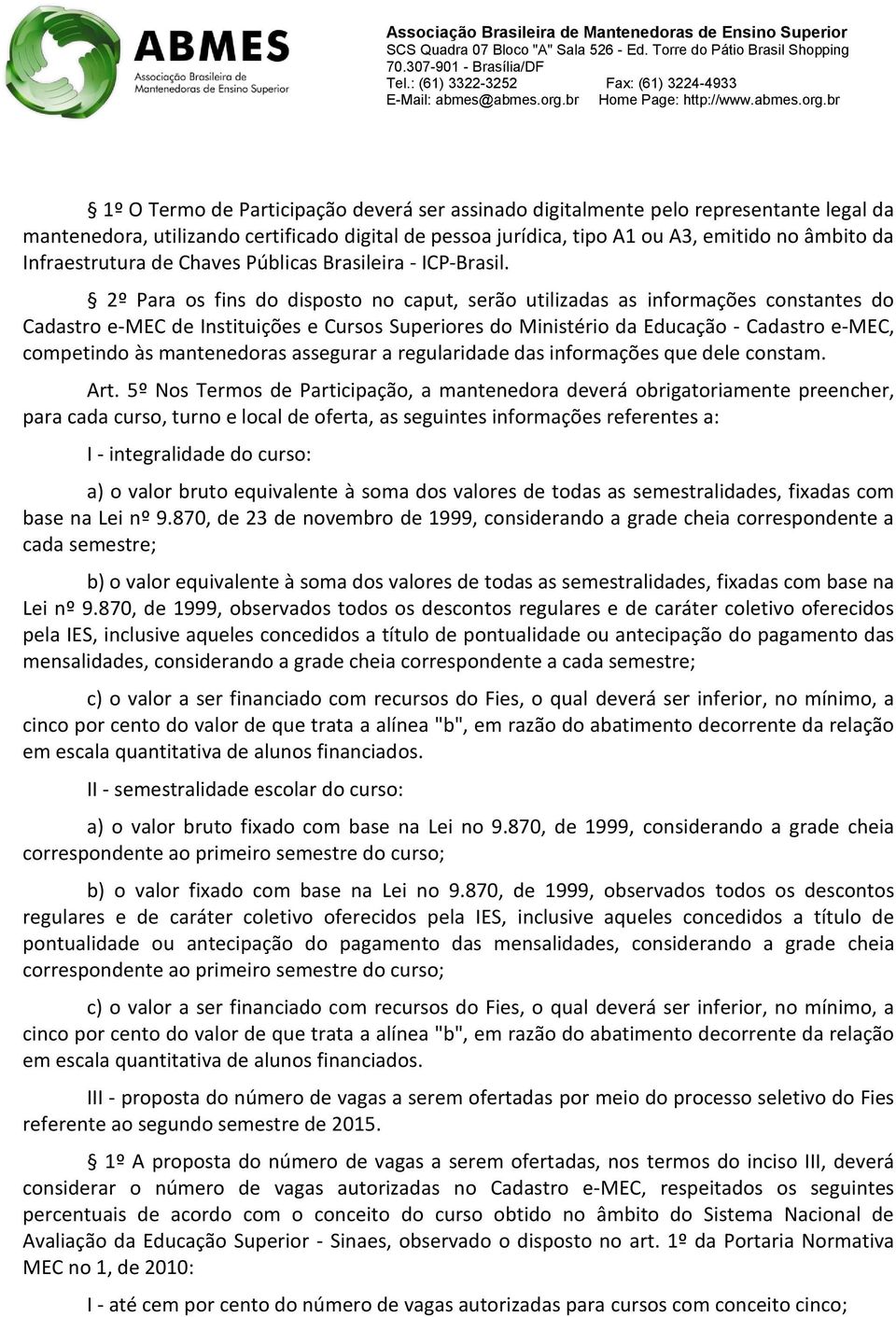 ABMES
Associação Brasileira de Mantenedoras de Ensino Superior

Associação Brasileira de Mantenedoras de Ensino Superior
SCS Quadra 07 Bloco "A" Sala 526 - Ed. Torre do Pátio Brasil Shopping
70.307-901 - Brasília/DF
Tel.: (61) 3322-3252 Fax: (61) 3224-4933
E-Mail: abmes@abmes.org.br Home Page: http://www.abmes.org.br

§ 1º O Termo de Participação deverá ser assinado digitalmente pelo representante legal da mantenedora, utilizando certificado digital de pessoa jurídica, tipo A1 ou A3, emitido no âmbito da Infraestrutura de Chaves Públicas Brasileira - ICP-Brasil.

§ 2º Para os fins do disposto no caput, serão utilizadas as informações constantes do Cadastro e-MEC de Instituições e Cursos Superiores do Ministério da Educação - Cadastro e-MEC, competindo às mantenedoras assegurar a regularidade das informações que dele constam.

Art. 5º Nos Termos de Participação, a mantenedora deverá obrigatoriamente preencher, para cada curso, turno e local de oferta, as seguintes informações referentes a:

I - integralidade do curso:

a) o valor bruto equivalente à soma dos valores de todas as semestralidades, fixadas com base na Lei nº 9.870, de 23 de novembro de 1999, considerando a grade cheia correspondente a cada semestre;

b) o valor equivalente à soma dos valores de todas as semestralidades, fixadas com base na Lei nº 9.870, de 1999, observados todos os descontos regulares e de caráter coletivo oferecidos pela IES, inclusive aqueles concedidos a título de pontualidade ou antecipação do pagamento das mensalidades, considerando a grade cheia correspondente a cada semestre;

c) o valor a ser financiado com recursos do Fies, o qual deverá ser inferior, no mínimo, a cinco por cento do valor de que trata a alínea "b", em razão do abatimento decorrente da relação em escala quantitativa de alunos financiados.

II - semestralidade escolar do curso:

a) o valor bruto fixado com base na Lei no 9.870, de 1999, considerando a grade cheia correspondente ao primeiro semestre do curso;

b) o valor fixado com base na Lei no 9.870, de 1999, observados todos os descontos regulares e de caráter coletivo oferecidos pela IES, inclusive aqueles concedidos a título de pontualidade ou antecipação do pagamento das mensalidades, considerando a grade cheia correspondente ao primeiro semestre do curso;

c) o valor a ser financiado com recursos do Fies, o qual deverá ser inferior, no mínimo, a cinco por cento do valor de que trata a alínea "b", em razão do abatimento decorrente da relação em escala quantitativa de alunos financiados.

III - proposta do número de vagas a serem ofertadas por meio do processo seletivo do Fies referente ao segundo semestre de 2015.

§ 1º A proposta do número de vagas a serem ofertadas, nos termos do inciso III, deverá considerar o número de vagas autorizadas no Cadastro e-MEC, respeitados os seguintes percentuais de acordo com o conceito do curso obtido no âmbito do Sistema Nacional de Avaliação da Educação Superior - Sinaes, observado o disposto no art. 1º da Portaria Normativa MEC no 1, de 2010:

I - até cem por cento do número de vagas autorizadas para cursos com conceito cinco;